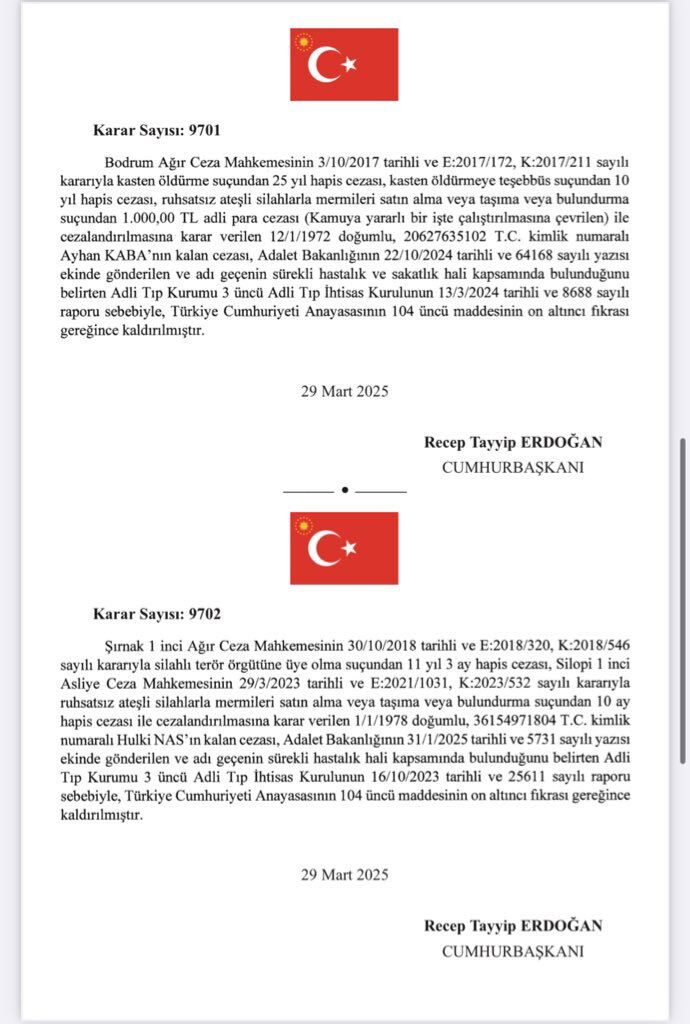 Karar Sayısı: 9701

Bodrum Ağır Ceza Mahkemesinin 3/10/2017 tarihli ve E:2017/172, K:2017/211 sayılı kararıyla kasten öldürme suçundan 25 yıl hapis cezası, kasten öldürmeye teşebbüs suçundan 10 yıl hapis cezası, ruhsatsız ateşli silahlarla mermileri satın alma veya taşıma veya bulundurma suçundan 1.000,00 TL adli para cezası (Kamuya yararlı bir işte çalıştırılmasına çevrilen) ile cezalandırılmasına karar verilen 12/1/1972 doğumlu, 20627635102 T.C. kimlik numaralı Ayhan KABA'nın kalan cezası, Adalet Bakanlığının 22/10/2024 tarihli ve 64168 sayılı yazısı ekinde gönderilen ve adı geçenin sürekli hastalık ve sakatlık hali kapsamında bulunduğunu belirten Adli Tıp Kurumu 3 üncü Adli Tıp İhtisas Kurulunun 13/3/2024 tarihli ve 8688 sayılı raporu sebebiyle, Türkiye Cumhuriyeti Anayasasının 104 üncü maddesinin on altıncı fıkrası gereğince kaldırılmıştır.

29 Mart 2025

Recep Tayyip ERDOĞAN
CUMHURBAŞKANI

Karar Sayısı: 9702

Şırnak 1 inci Ağır Ceza Mahkemesinin 30/10/2018 tarihli ve E:2018/320, K:2018/546 sayılı kararıyla silahlı terör örgütüne üye olma suçundan 11 yıl 3 ay hapis cezası, Silopi 1 inci Asliye Ceza Mahkemesinin 29/3/2023 tarihli ve E:2021/1031, K:2023/532 sayılı kararıyla ruhsatsız ateşli silahlarla mermileri satın alma veya taşıma veya bulundurma suçundan 10 ay hapis cezası ile cezalandırılmasına karar verilen 1/1/1978 doğumlu, 36154971804 T.C. kimlik numaralı Hulki NAS'ın kalan cezası, Adalet Bakanlığının 31/1/2025 tarihli ve 5731 sayılı yazısı ekinde gönderilen ve adı geçenin sürekli hastalık hali kapsamında bulunduğunu belirten Adli Tıp Kurumu 3 üncü Adli Tıp İhtisas Kurulunun 16/10/2023 tarihli ve 25611 sayılı raporu sebebiyle, Türkiye Cumhuriyeti Anayasasının 104 üncü maddesinin on altıncı fıkrası gereğince kaldırılmıştır.

29 Mart 2025

Recep Tayyip ERDOĞAN
CUMHURBAŞKANI